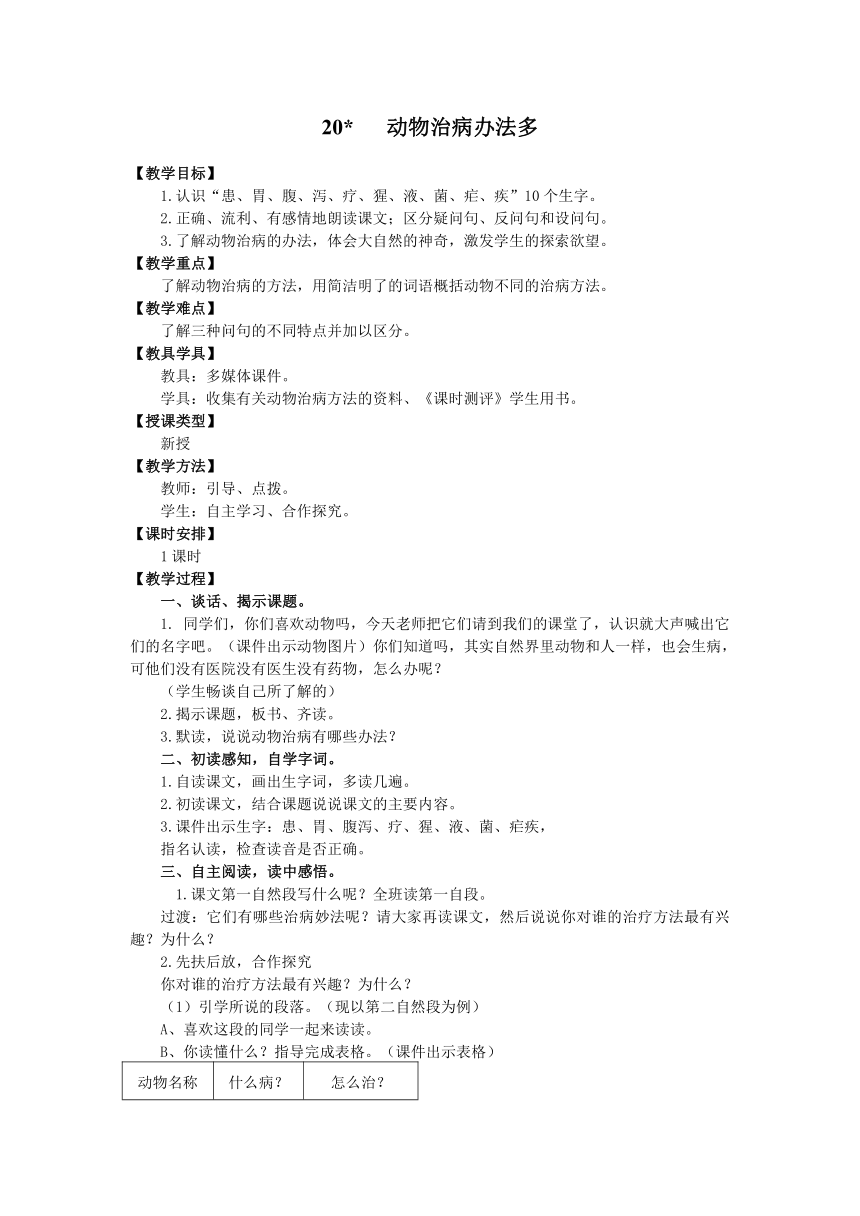 20*　动物治病办法多

【教学目标】

1.认识“患、胃、腹、泻、疗、猩、液、菌、疟、疾”10个生字。

2.正确、流利、有感情地朗读课文；区分疑问句、反问句和设问句。

3.了解动物治病的办法，体会大自然的神奇，激发学生的探索欲望。

【教学重点】

了解动物治病的方法，用简洁明了的词语概括动物不同的治病方法。

【教学难点】

了解三种问句的不同特点并加以区分。

【教具学具】

教具：多媒体课件。

学具：收集有关动物治病方法的资料、《课时测评》学生用书。

【授课类型】

新授

【教学方法】

教师：引导、点拨。

学生：自主学习、合作探究。

【课时安排】

1课时

【教学过程】

一、谈话、揭示课题。

1. 同学们，你们喜欢动物吗，今天老师把它们请到我们的课堂了，认识就大声喊出它们的名字吧。（课件出示动物图片）你们知道吗，其实自然界里动物和人一样，也会生病，可他们没有医院没有医生没有药物，怎么办呢？

（学生畅谈自己所了解的）

2.揭示课题，板书、齐读。

3.默读，说说动物治病有哪些办法？

二、初读感知，自学字词。

1.自读课文，画出生字词，多读几遍。

2.初读课文，结合课题说说课文的主要内容。

3.课件出示生字：患、胃、腹泻、疗、猩、液、菌、疟疾，

指名认读，检查读音是否正确。

三、自主阅读，读中感悟。

1.课文第一自然段写什么呢？全班读第一自段。

过渡：它们有哪些治病妙法呢？请大家再读课文，然后说说你对谁的治疗方法最有兴趣？为什么？

2.先扶后放，合作探究

你对谁的治疗方法最有兴趣？为什么？

（1）引学所说的段落。（现以第二自然段为例）

A、喜欢这段的同学一起来读读。

B、你读懂什么？指导完成表格。（课件出示表格）

| 动物名称 | 什么病？ | 怎么治？ |
|---|---|---|